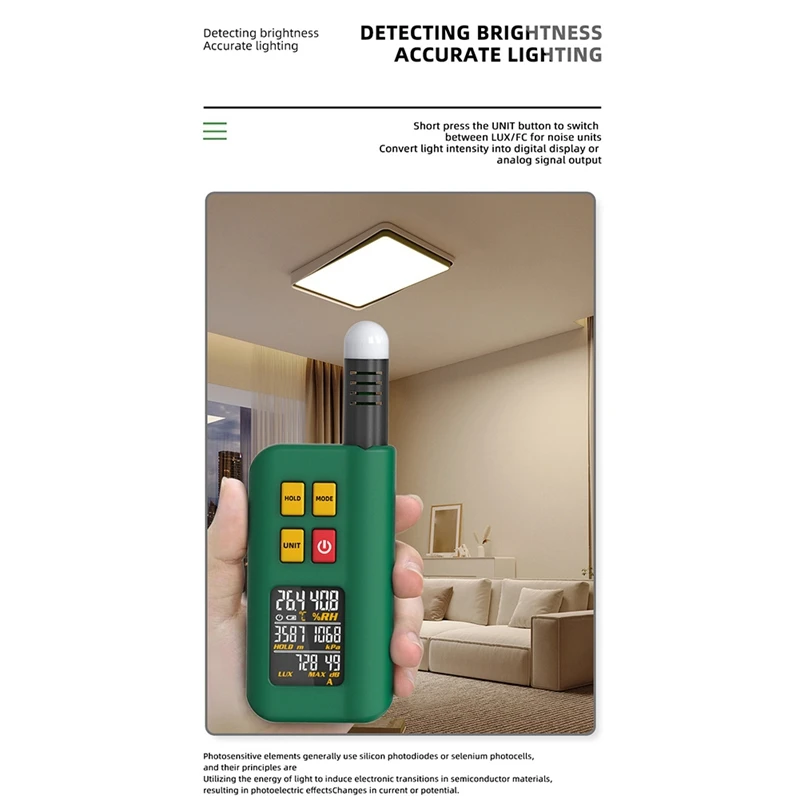 Detecting brightness
Accurate lighting

DETECTING BRIGHTNESS
ACCURATE LIGHTING

Short press the UNIT button to switch between LUX/FC for noise units
Convert light intensity into digital display or analog signal output

HOLD
MODE
UNIT

26.4 40.8
°C %RH
3587 1068
HOLD m kPa
728 49
LUX MAX dB
A

Photosensitive elements generally use silicon photodiodes or selenium photocells, and their principles are
Utilizing the energy of light to induce electronic transitions in semiconductor materials, resulting in photoelectric effectsChanges in current or potential.